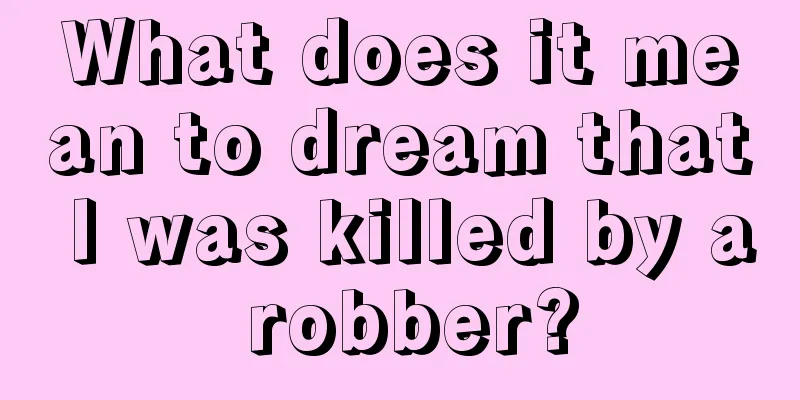 What does it mean to dream that I was killed by a robber?